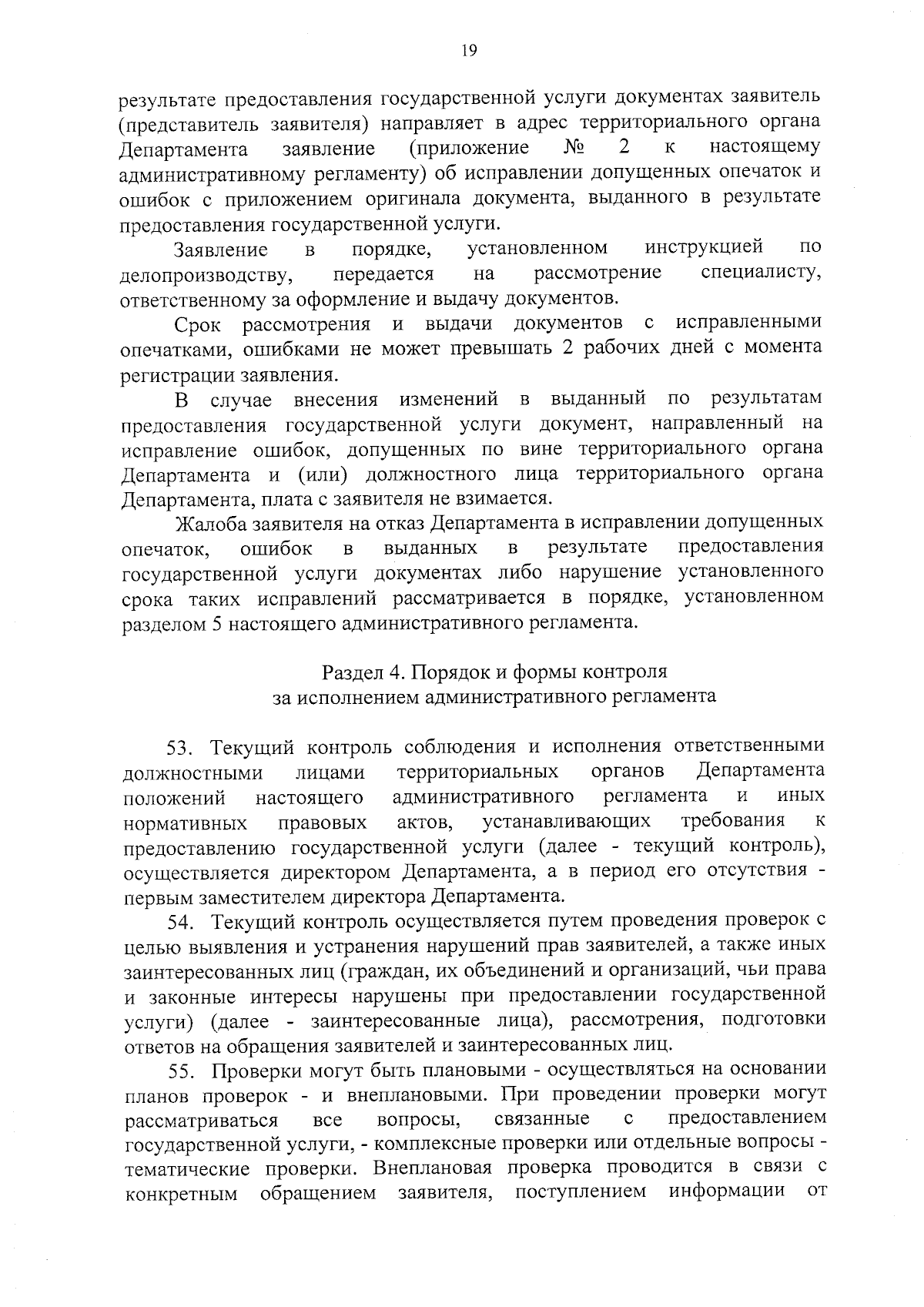 19

результате предоставления государственной услуги документах заявитель (представитель заявителя) направляет в адрес территориального органа Департамента заявление (приложение № 2 к настоящему административному регламенту) об исправлении допущенных опечаток и ошибок с приложением оригинала документа, выданного в результате предоставления государственной услуги.

Заявление в порядке, установленном инструкцией по делопроизводству, передается на рассмотрение специалисту, ответственному за оформление и выдачу документов.

Срок рассмотрения и выдачи документов с исправленными опечатками, ошибками не может превышать 2 рабочих дней с момента регистрации заявления.

В случае внесения изменений в выданный по результатам предоставления государственной услуги документ, направленный на исправление ошибок, допущенных по вине территориального органа Департамента и (или) должностного лица территориального органа Департамента, плата с заявителя не взимается.

Жалоба заявителя на отказ Департамента в исправлении допущенных опечаток, ошибок в выданных в результате предоставления государственной услуги документах либо нарушение установленного срока таких исправлений рассматривается в порядке, установленном разделом 5 настоящего административного регламента.

Раздел 4. Порядок и формы контроля
за исполнением административного регламента

53. Текущий контроль соблюдения и исполнения ответственными должностными лицами территориальных органов Департамента положений настоящего административного регламента и иных нормативных правовых актов, устанавливающих требования к предоставлению государственной услуги (далее - текущий контроль), осуществляется директором Департамента, а в период его отсутствия - первым заместителем директора Департамента.

54. Текущий контроль осуществляется путем проведения проверок с целью выявления и устранения нарушений прав заявителей, а также иных заинтересованных лиц (граждан, их объединений и организаций, чьи права и законные интересы нарушены при предоставлении государственной услуги) (далее - заинтересованные лица), рассмотрения, подготовки ответов на обращения заявителей и заинтересованных лиц.

55. Проверки могут быть плановыми - осуществляться на основании планов проверок - и внеплановыми. При проведении проверки могут рассматриваться все вопросы, связанные с предоставлением государственной услуги, - комплексные проверки или отдельные вопросы - тематические проверки. Внеплановая проверка проводится в связи с конкретным обращением заявителя, поступлением информации от